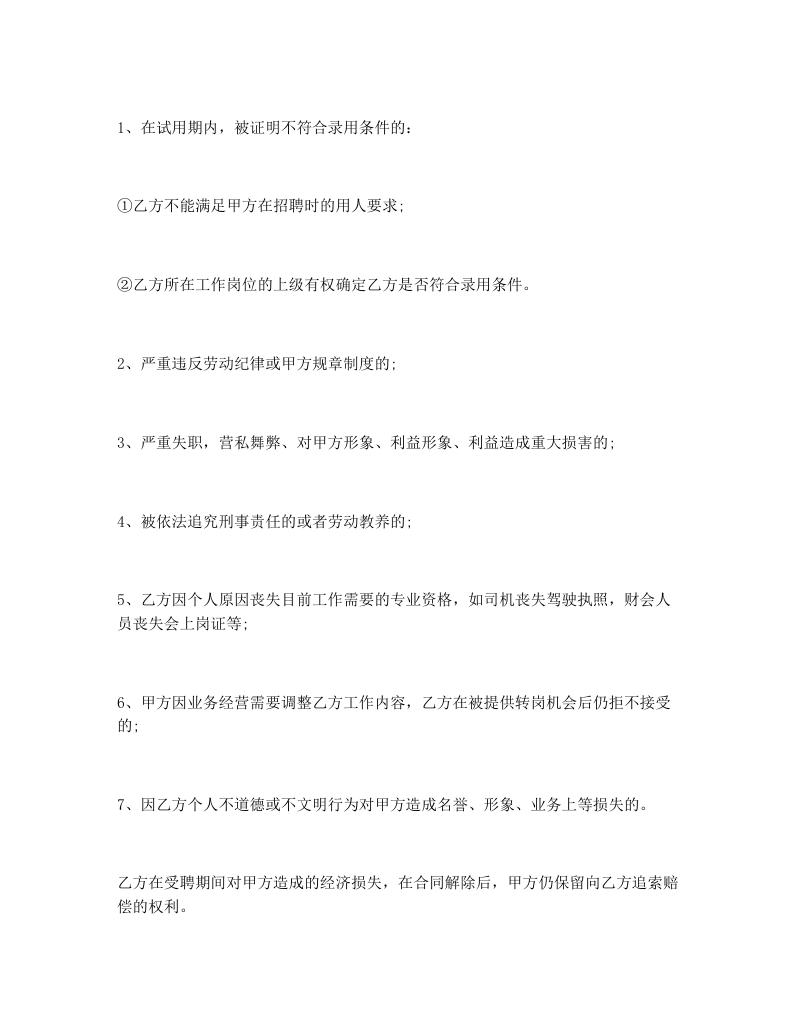 1、在试用期内，被证明不符合录用条件的：

①乙方不能满足甲方在招聘时的用人要求;

②乙方所在工作岗位的上级有权确定乙方是否符合录用条件。

2、严重违反劳动纪律或甲方规章制度的;

3、严重失职，营私舞弊、对甲方形象、利益形象、利益造成重大损害的;

4、被依法追究刑事责任的或者劳动教养的;

5、乙方因个人原因丧失目前工作需要的专业资格，如司机丧失驾驶执照，财会人员丧失会上岗证等;

6、甲方因业务经营需要调整乙方工作内容，乙方在被提供转岗机会后仍拒不接受的;

7、因乙方个人不道德或不文明行为对甲方造成名誉、形象、业务上等损失的。

乙方在受聘期间对甲方造成的经济损失，在合同解除后，甲方仍保留向乙方追索赔偿的权利。